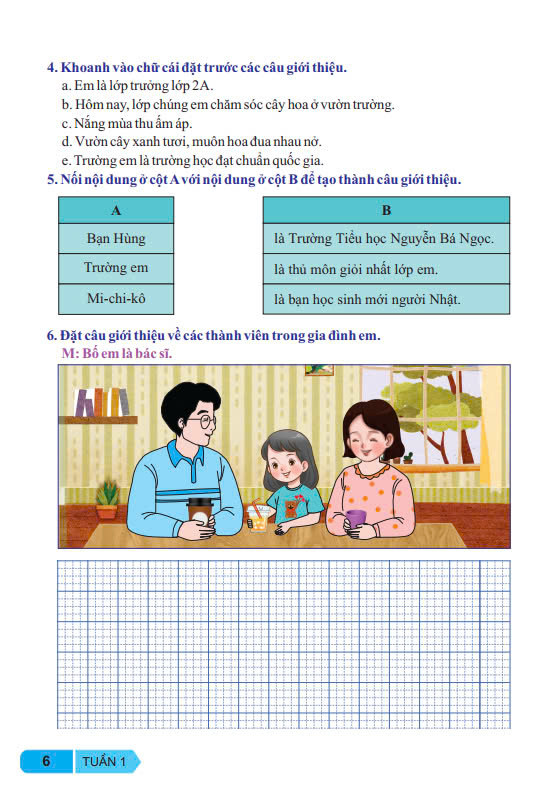 4. Khoanh vào chữ cái đặt trước các câu giới thiệu.
a. Em là lớp trưởng lớp 2A.
b. Hôm nay, lớp chúng em chăm sóc cây hoa ở vườn trường.
c. Nắng mùa thu ấm áp.
d. Vườn cây xanh tươi, muôn hoa đua nhau nở.
e. Trường em là trường học đạt chuẩn quốc gia.

5. Nối nội dung ở cột A với nội dung ở cột B để tạo thành câu giới thiệu.

| A |
|---|
| Bạn Hùng |
| Trường em |
| Mi-chi-kô |

| B |
|---|
| là Trường Tiểu học Nguyễn Bá Ngọc. |
| là thủ môn giỏi nhất lớp em. |
| là bạn học sinh mới người Nhật. |

6. Đặt câu giới thiệu về các thành viên trong gia đình em.
M: Bố em là bác sĩ.

6 TUẦN 1